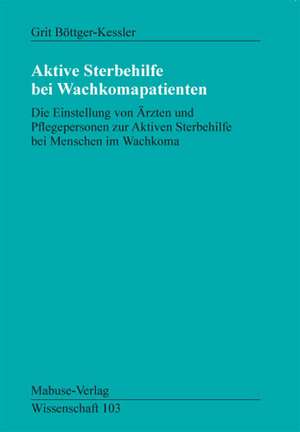 Grit Böttger-Kessler

Aktive Sterbehilfe bei Wachkomapatienten

Die Einstellung von Ärzten und Pflegepersonen zur Aktiven Sterbehilfe bei Menschen im Wachkoma

Mabuse-Verlag

Wissenschaft 103